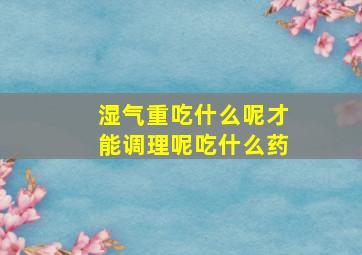 湿气重吃什么呢才能调理呢吃什么药